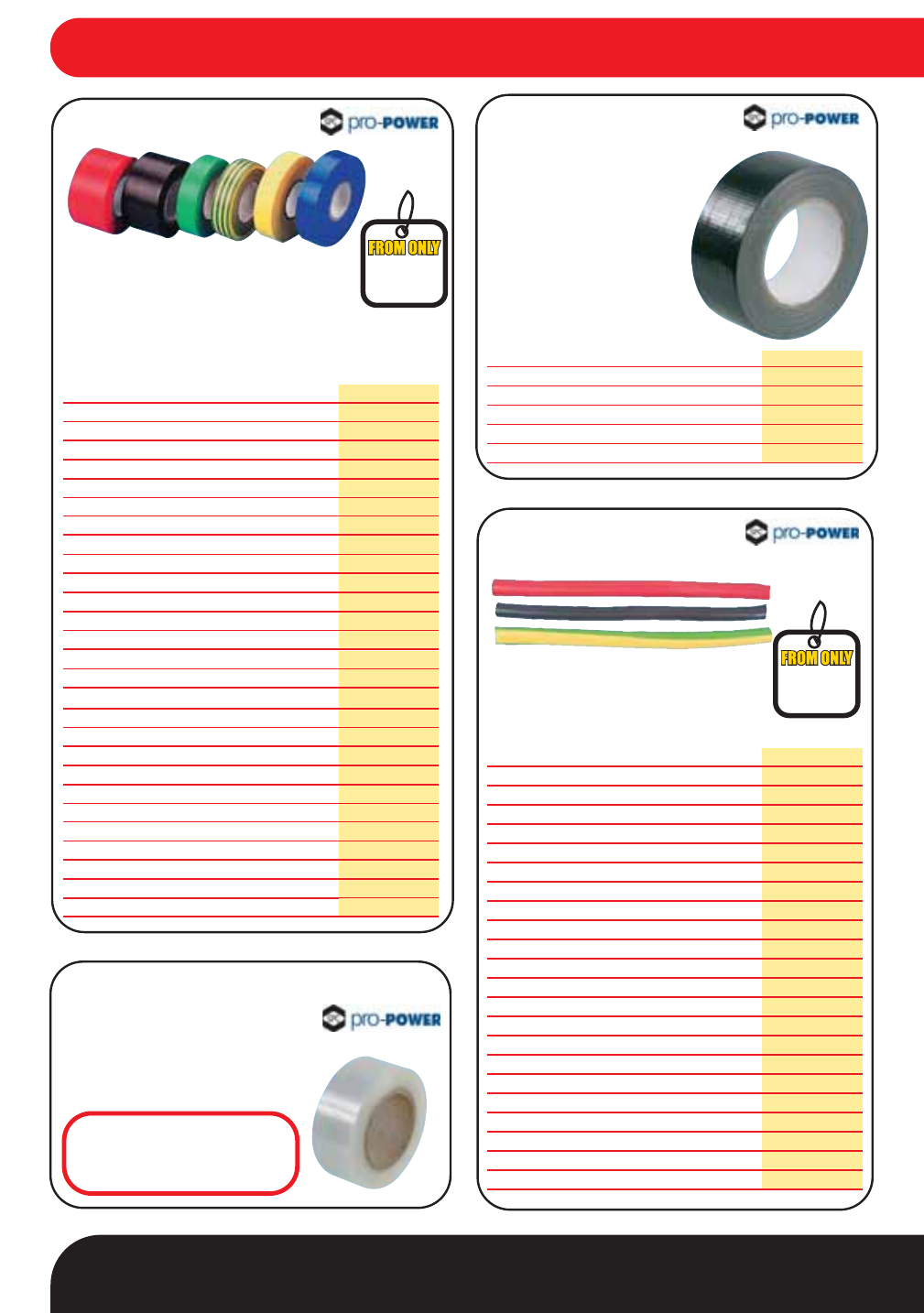 pro-POWER

FROM ONLY

pro-POWER

pro-POWER

FROM ONLY

pro-POWER